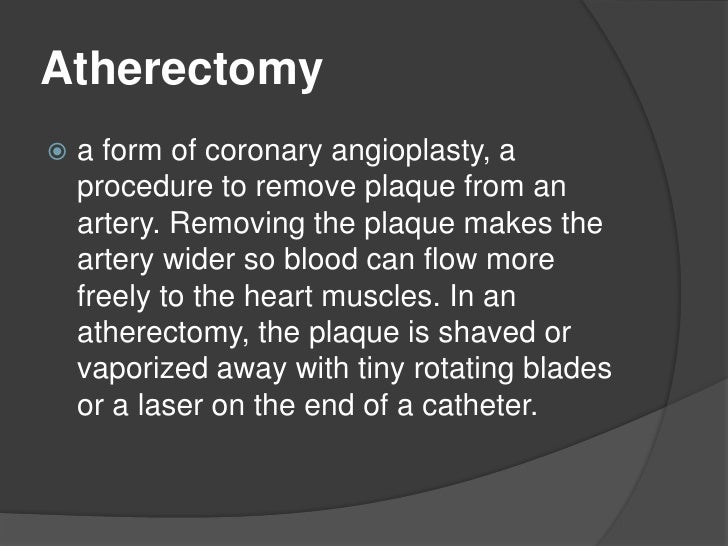 Atherectomy

a form of coronary angioplasty, a procedure to remove plaque from an artery. Removing the plaque makes the artery wider so blood can flow more freely to the heart muscles. In an atherectomy, the plaque is shaved or vaporized away with tiny rotating blades or a laser on the end of a catheter.